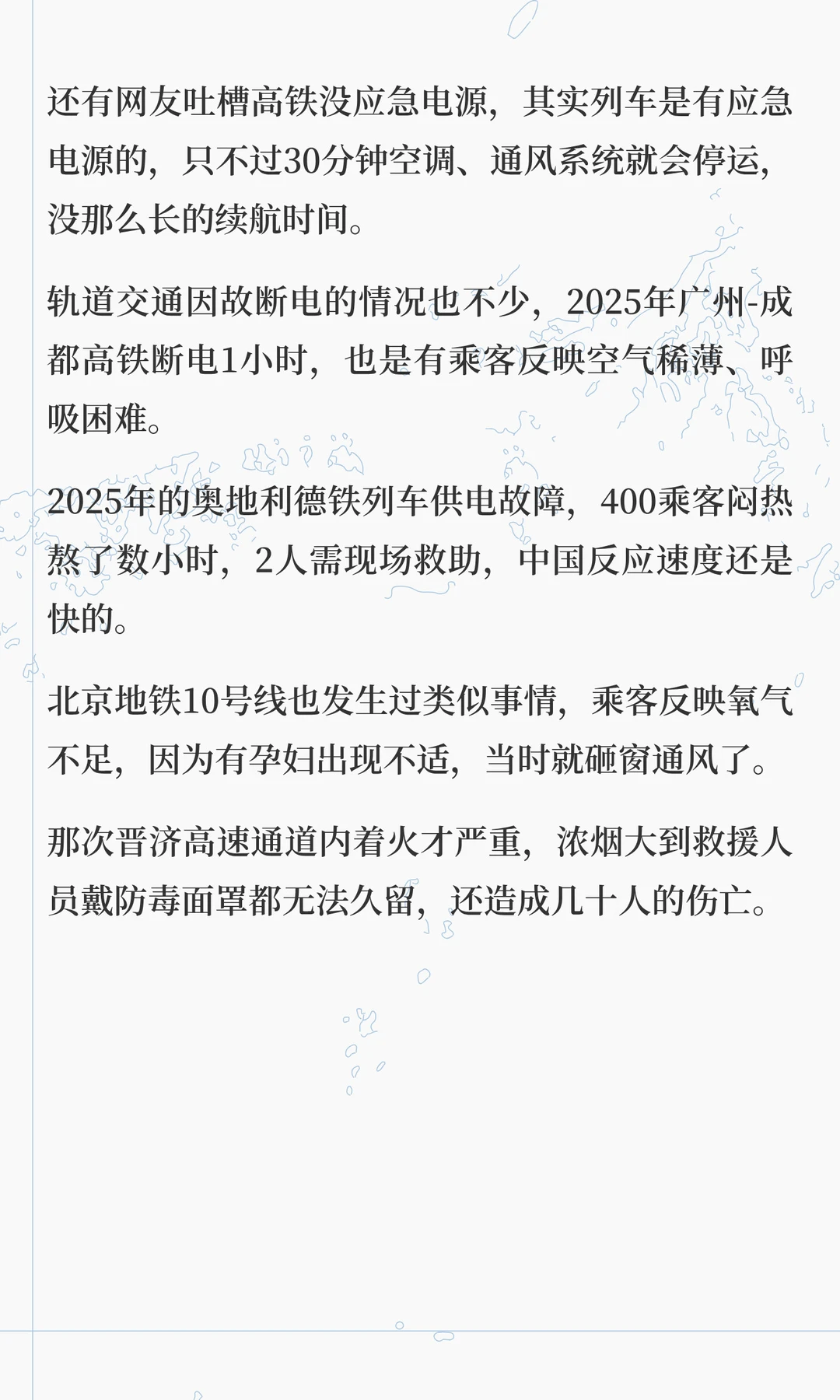 还有网友吐槽高铁没应急电源，其实列车是有应急电源的，只不过30分钟空调、通风系统就会停运，没那么长的续航时间。

轨道交通因故断电的情况也不少，2025年广州-成都高铁断电1小时，也是有乘客反映空气稀薄、呼吸困难。

2025年的奥地利德铁列车供电故障，400乘客闷热熬了数小时，2人需现场救助，中国反应速度还是快的。

北京地铁10号线也发生过类似事情，乘客反映氧气不足，因为有孕妇出现不适，当时就砸窗通风了。

那次晋济高速通道内着火才严重，浓烟大到救援人员戴防毒面罩都无法久留，还造成几十人的伤亡。